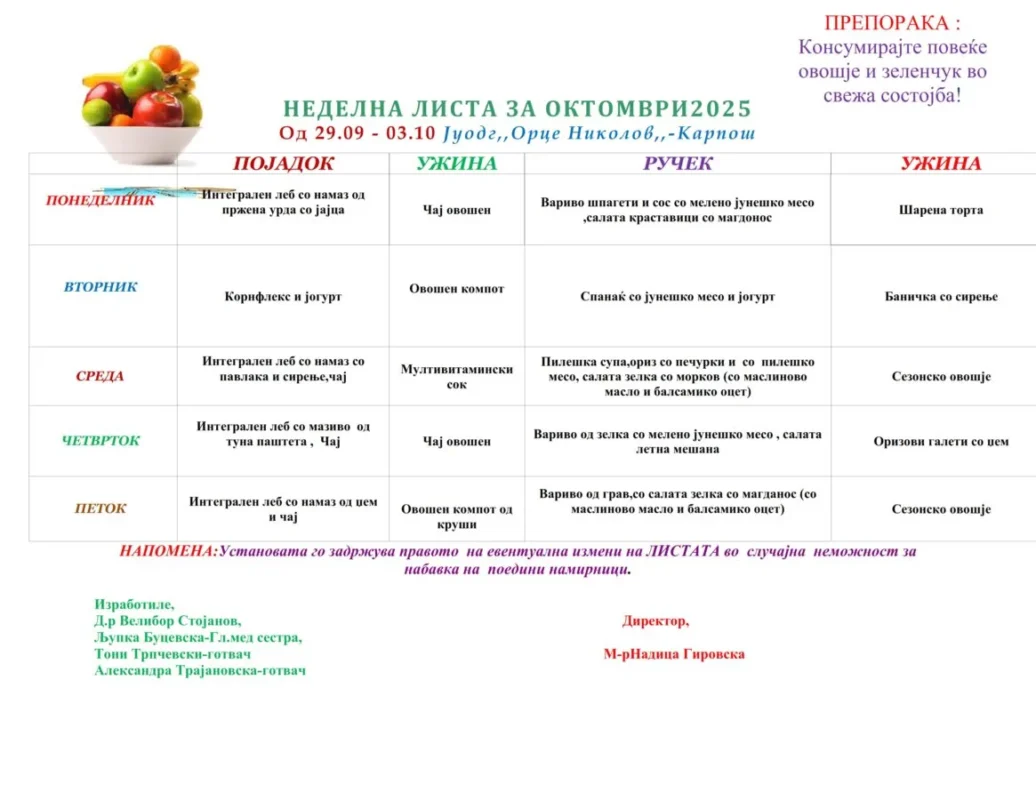 ПРЕПОРАКА :
Консумирајте повеќе овошје и зеленчук во свежа состојба!

НЕДЕЛНА ЛИСТА ЗА ОКТОМВРИ2025
Од 29.09 - 03.10 Јуодг,,Орце Николов,,-Карпош

| | ПОЈАДОК | УЖИНА | РУЧЕК | УЖИНА |
|---|---|---|---|---|
| ПОНЕДЕЛНИК | Интегрален леб со намаз од пржена урда со јајца | Чај овошен | Вариво шпагети и сос со мелено јунешко месо ,салата краставици со магдонос | Шарена торта |
| ВТОРНИК | Корнфлекс и јогурт | Овошен компот | Спанаќ со јунешко месо и јогурт | Баничка со сирење |
| СРЕДА | Интегрален леб со намаз со павлака и сирење,чај | Мултивитамински сок | Пилешка супа,ориз со печурки и со пилешко месо, салата зелка со морков (со маслиново масло и балсамико оцет) | Сезонско овошје |
| ЧЕТВРТОК | Интегрален леб со мазиво од туна паштета , Чај | Чај овошен | Вариво од зелка со мелено јунешко месо , салата летна мешана | Оризови галети со џем |
| ПЕТОК | Интегрален леб со намаз од џем и чај | Овошен компот од круши | Вариво од грав,со салата зелка со магданос (со маслиново масло и балсамико оцет) | Сезонско овошје |

НАПОМЕНА:Установата го задржува правото на евентуална измени на ЛИСТАТА во случајна неможност за набавка на поедини намирници.

Изработиле,
Д.р Велибор Стојанов,
Љупка Буцевска-Гл.мед сестра,
Тони Трпчевски-готвач
Александра Трајановска-готвач

Директор,
М-рНадица Гировска